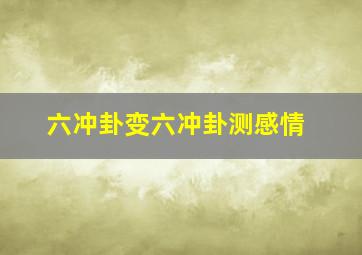 六冲卦变六冲卦测感情